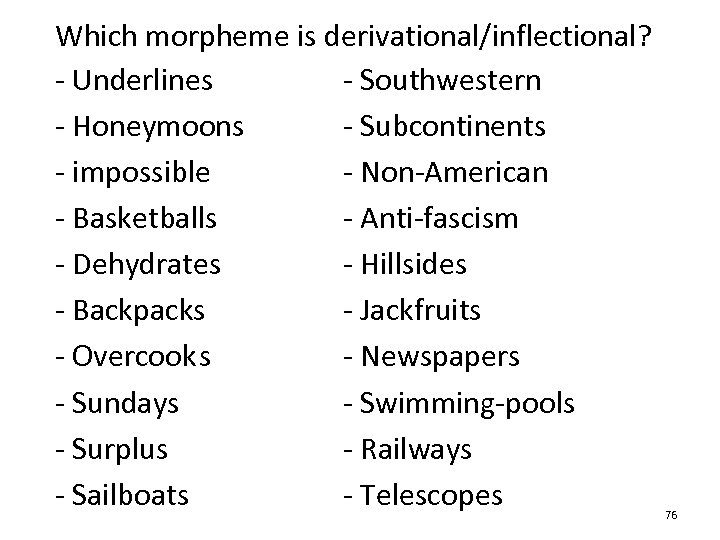 Which morpheme is derivational/inflectional?

- Underlines
- Honeymoons
- impossible
- Basketballs
- Dehydrates
- Backpacks
- Overcooks
- Sundays
- Surplus
- Sailboats

- Southwestern
- Subcontinents
- Non-American
- Anti-fascism
- Hillsides
- Jackfruits
- Newspapers
- Swimming-pools
- Railways
- Telescopes

76